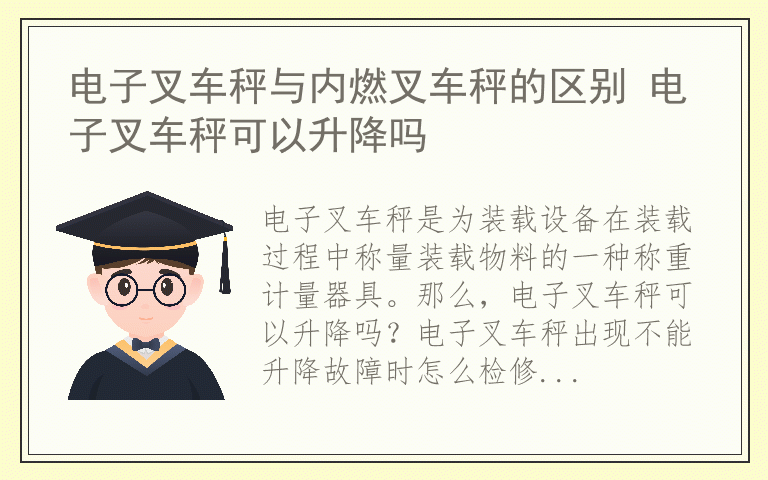 电子叉车秤与内燃叉车秤的区别 电子叉车秤可以升降吗

电子叉车秤是为装载设备在装载过程中称量装载物料的一种称重计量器具。那么，电子叉车秤可以升降吗？电子叉车秤出现不能升降故障时怎么检修...